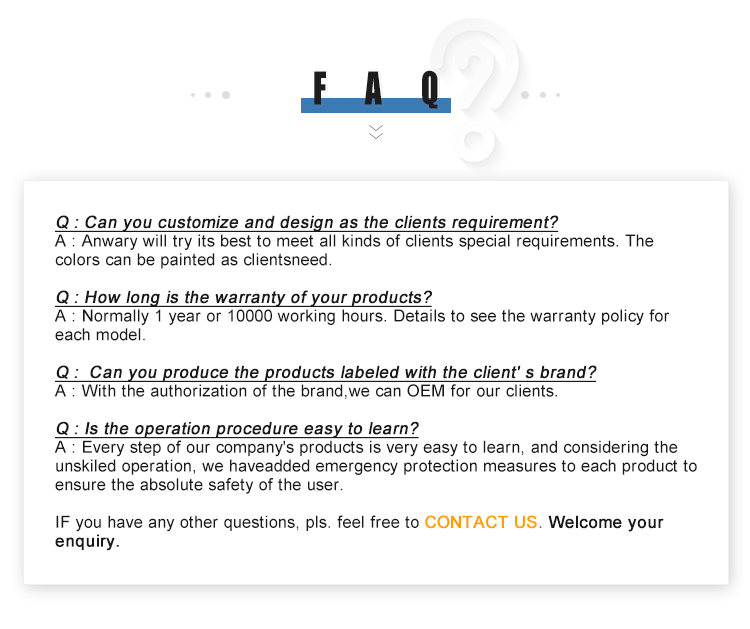 F A Q

Q : Can you customize and design as the clients requirement?
A : Anwary will try its best to meet all kinds of clients special requirements. The colors can be painted as clientsneed.

Q : How long is the warranty of your products?
A : Normally 1 year or 10000 working hours. Details to see the warranty policy for each model.

Q : Can you produce the products labeled with the client' s brand?
A : With the authorization of the brand,we can OEM for our clients.

Q : Is the operation procedure easy to learn?
A : Every step of our company's products is very easy to learn, and considering the unskiled operation, we haveadded emergency protection measures to each product to ensure the absolute safety of the user.

IF you have any other questions, pls. feel free to CONTACT US. Welcome your enquiry.